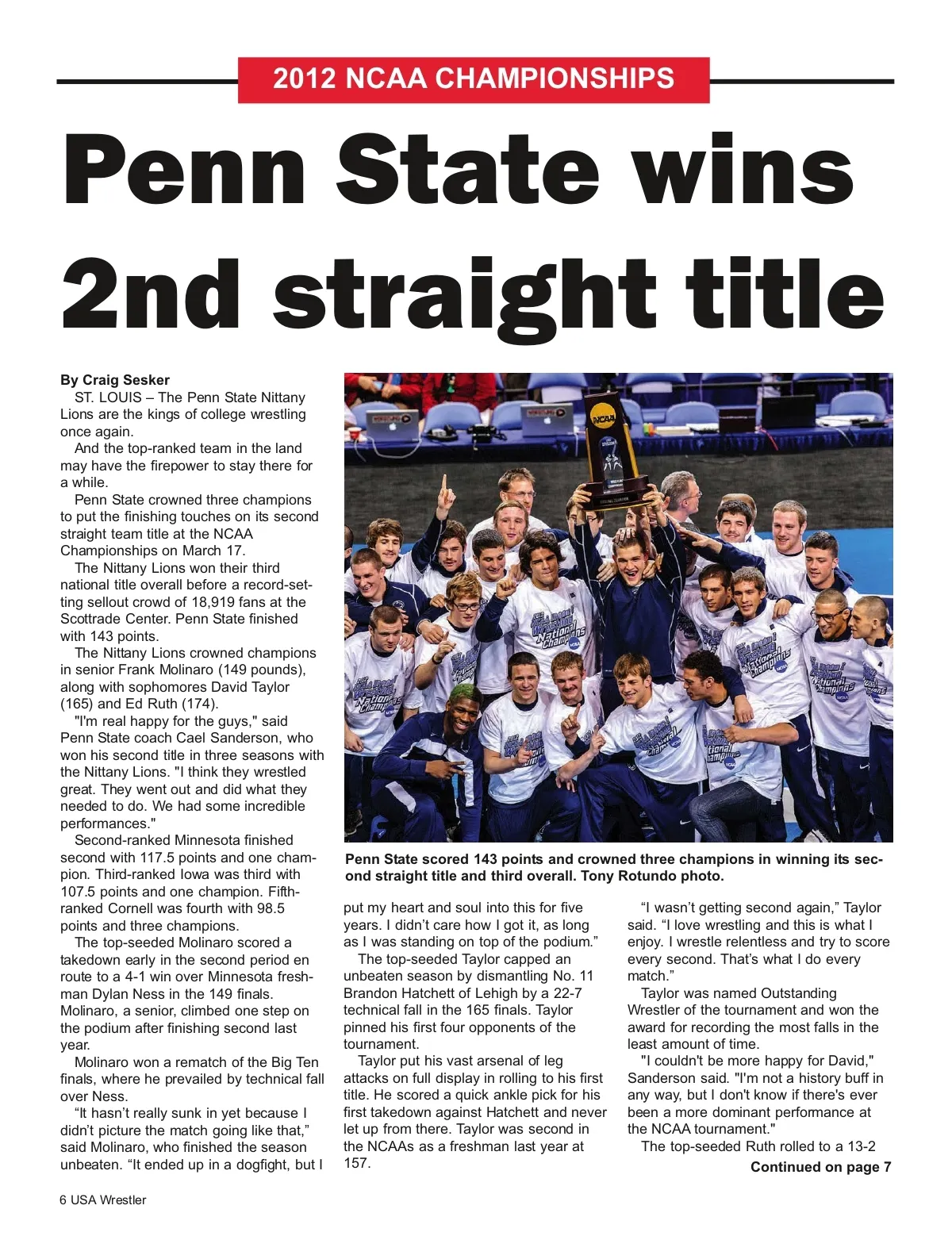 2012 NCAA CHAMPIONSHIPS

Penn State wins 2nd straight title

By Craig Sesker
ST. LOUIS – The Penn State Nittany Lions are the kings of college wrestling once again.

And the top-ranked team in the land may have the firepower to stay there for a while.

Penn State crowned three champions to put the finishing touches on its second straight team title at the NCAA Championships on March 17.

The Nittany Lions won their third national title overall before a record-setting sellout crowd of 18,919 fans at the Scottrade Center. Penn State finished with 143 points.

The Nittany Lions crowned champions in senior Frank Molinaro (149 pounds), along with sophomores David Taylor (165) and Ed Ruth (174).

"I'm real happy for the guys," said Penn State coach Cael Sanderson, who won his second title in three seasons with the Nittany Lions. "I think they wrestled great. They went out and did what they needed to do. We had some incredible performances."

Second-ranked Minnesota finished second with 117.5 points and one champion. Third-ranked Iowa was third with 107.5 points and one champion. Fifth-ranked Cornell was fourth with 98.5 points and three champions.

The top-seeded Molinaro scored a takedown early in the second period en route to a 4-1 win over Minnesota freshman Dylan Ness in the 149 finals. Molinaro, a senior, climbed one step on the podium after finishing second last year.

Molinaro won a rematch of the Big Ten finals, where he prevailed by technical fall over Ness.

“It hasn’t really sunk in yet because I didn’t picture the match going like that,” said Molinaro, who finished the season unbeaten. “It ended up in a dogfight, but I put my heart and soul into this for five years. I didn’t care how I got it, as long as I was standing on top of the podium.”

The top-seeded Taylor capped an unbeaten season by dismantling No. 11 Brandon Hatchett of Lehigh by a 22-7 technical fall in the 165 finals. Taylor pinned his first four opponents of the tournament.

Taylor put his vast arsenal of leg attacks on full display in rolling to his first title. He scored a quick ankle pick for his first takedown against Hatchett and never let up from there. Taylor was second in the NCAAs as a freshman last year at 157.

“I wasn’t getting second again,” Taylor said. “I love wrestling and this is what I enjoy. I wrestle relentless and try to score every second. That’s what I do every match.”

Taylor was named Outstanding Wrestler of the tournament and won the award for recording the most falls in the least amount of time.

"I couldn't be more happy for David," Sanderson said. "I'm not a history buff in any way, but I don't know if there's ever been a more dominant performance at the NCAA tournament."

The top-seeded Ruth rolled to a 13-2

Continued on page 7

Penn State scored 143 points and crowned three champions in winning its second straight title and third overall. Tony Rotundo photo.

NCAA

National Champions

6 USA Wrestler